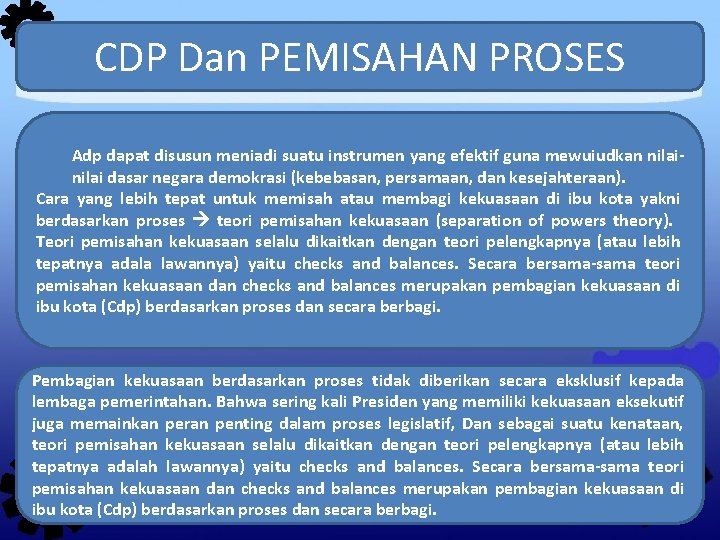 CDP Dan PEMISAHAN PROSES

Adp dapat disusun meniadi suatu instrumen yang efektif guna mewuiudkan nilai-nilai dasar negara demokrasi (kebebasan, persamaan, dan kesejahteraan).
Cara yang lebih tepat untuk memisah atau membagi kekuasaan di ibu kota yakni berdasarkan proses → teori pemisahan kekuasaan (separation of powers theory). Teori pemisahan kekuasaan selalu dikaitkan dengan teori pelengkapnya (atau lebih tepatnya adala lawannya) yaitu checks and balances. Secara bersama-sama teori pemisahan kekuasaan dan checks and balances merupakan pembagian kekuasaan di ibu kota (Cdp) berdasarkan proses dan secara berbagi.

Pembagian kekuasaan berdasarkan proses tidak diberikan secara eksklusif kepada lembaga pemerintahan. Bahwa sering kali Presiden yang memiliki kekuasaan eksekutif juga memainkan peran penting dalam proses legislatif, Dan sebagai suatu kenataan, teori pemisahan kekuasaan selalu dikaitkan dengan teori pelengkapnya (atau lebih tepatnya adalah lawannya) yaitu checks and balances. Secara bersama-sama teori pemisahan kekuasaan dan checks and balances merupakan pembagian kekuasaan di ibu kota (Cdp) berdasarkan proses dan secara berbagi.